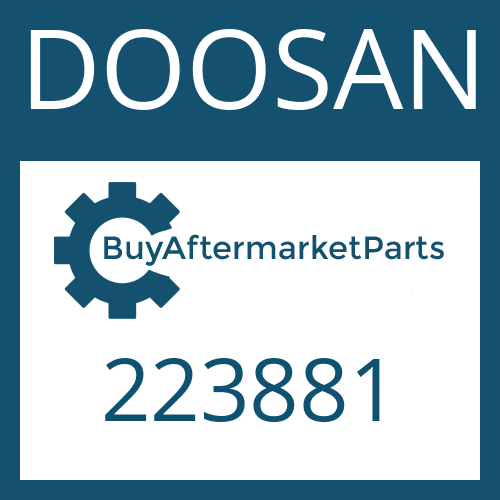 DOOSAN

BuyAftermarketParts

223881